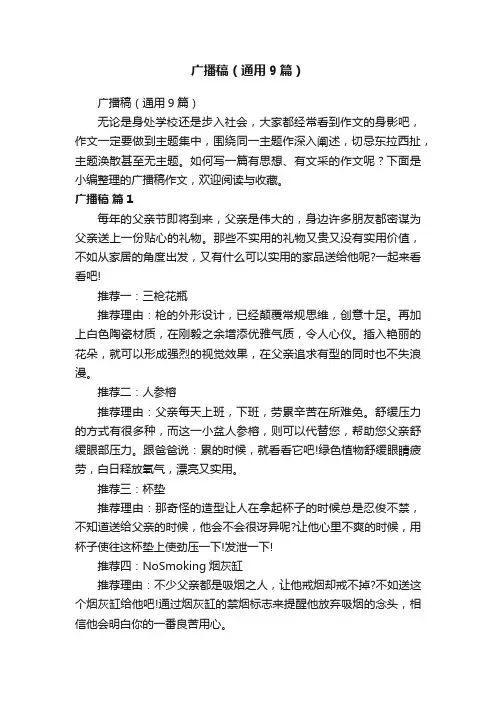 广播稿（通用9篇）

广播稿（通用9篇）

无论是身处学校还是步入社会，大家都经常看到作文的身影吧，作文一定要做到主题集中，围绕同一主题作深入阐述，切忌东拉西扯，主题涣散甚至无主题。如何写一篇有思想、有文采的作文呢？下面是小编整理的广播稿作文，欢迎阅读与收藏。

广播稿 篇1

每年的父亲节即将到来，父亲是伟大的，身边许多朋友都密谋为父亲送上一份贴心的礼物。那些不实用的礼物又贵又没有实用价值，不如从家居的角度出发，又有什么可以实用的家品送给他呢?一起来看看吧!

推荐一：三枪花瓶

推荐理由：枪的外形设计，已经颠覆常规思维，创意十足。再加上白色陶瓷材质，在刚毅之余增添优雅气质，令人心仪。插入艳丽的花朵，就可以形成强烈的视觉效果，在父亲追求有型的同时也不失浪漫。

推荐二：人参榕

推荐理由：父亲每天上班，下班，劳累辛苦在所难免。舒缓压力的方式有很多种，而这一小盆人参榕，则可以代替您，帮助您父亲舒缓眼部压力。跟爸爸说：累的时候，就看看它吧!绿色植物舒缓眼睛疲劳，白日释放氧气，漂亮又实用。

推荐三：杯垫

推荐理由：那奇怪的造型让人在拿起杯子的时候总是忍俊不禁，不知道送给父亲的时候，他会不会很讶异呢?让他心里不爽的时候，用杯子使往这杯垫上使劲压一下!发泄一下!

推荐四：NoSmoking 烟灰缸

推荐理由：不少父亲都是吸烟之人，让他戒烟却戒不掉?不如送这个烟灰缸给他吧!通过烟灰缸的禁烟标志来提醒他放弃吸烟的念头，相信他会明白你的一番良苦用心。